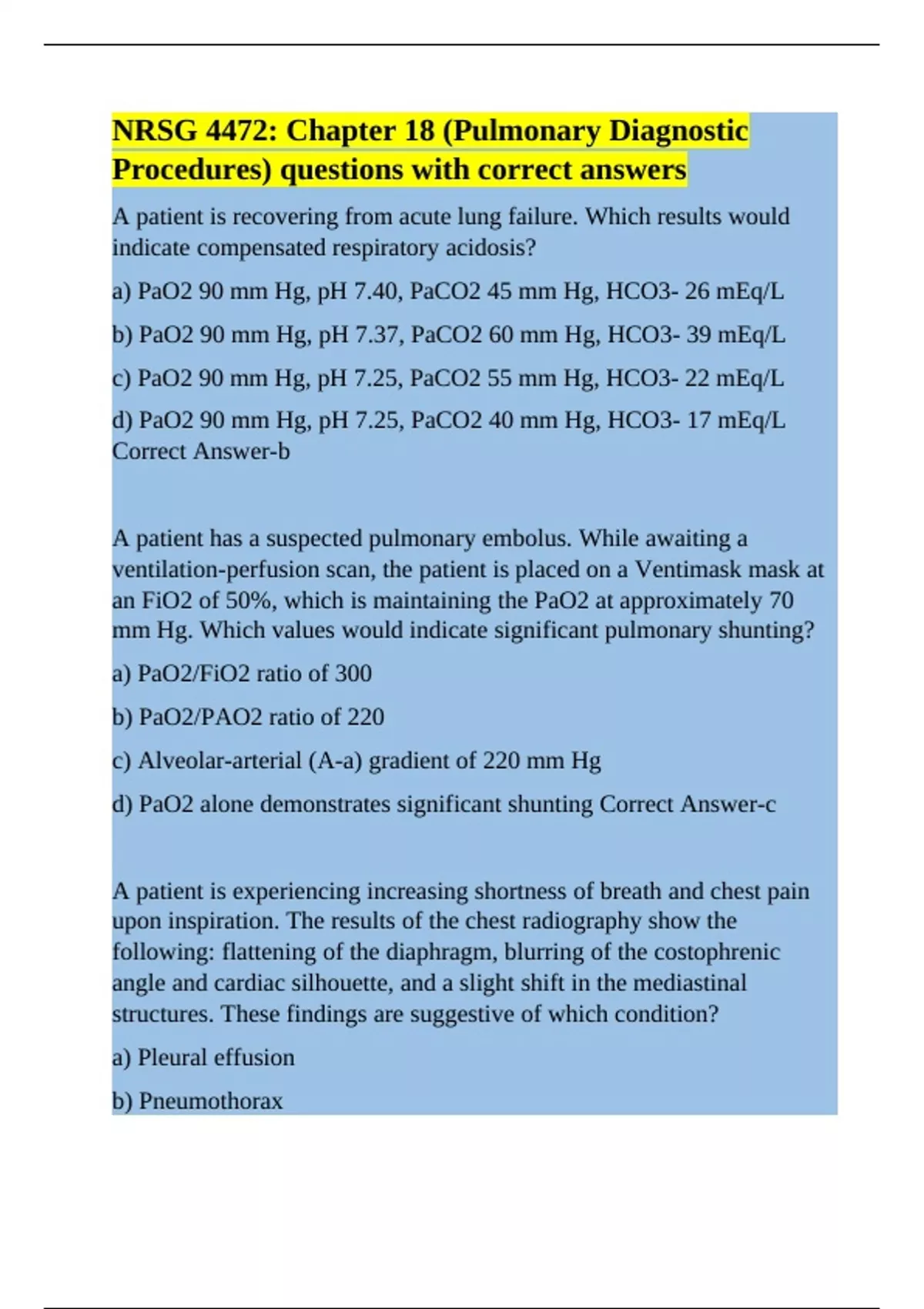 NRSG 4472: Chapter 18 (Pulmonary Diagnostic Procedures) questions with correct answers

A patient is recovering from acute lung failure. Which results would indicate compensated respiratory acidosis?

a) PaO2 90 mm Hg, pH 7.40, PaCO2 45 mm Hg, HCO3- 26 mEq/L

b) PaO2 90 mm Hg, pH 7.37, PaCO2 60 mm Hg, HCO3- 39 mEq/L

c) PaO2 90 mm Hg, pH 7.25, PaCO2 55 mm Hg, HCO3- 22 mEq/L

d) PaO2 90 mm Hg, pH 7.25, PaCO2 40 mm Hg, HCO3- 17 mEq/L Correct Answer-b

A patient has a suspected pulmonary embolus. While awaiting a ventilation-perfusion scan, the patient is placed on a Ventimask mask at an FiO2 of 50%, which is maintaining the PaO2 at approximately 70 mm Hg. Which values would indicate significant pulmonary shunting?

a) PaO2/FiO2 ratio of 300

b) PaO2/PAO2 ratio of 220

c) Alveolar-arterial (A-a) gradient of 220 mm Hg

d) PaO2 alone demonstrates significant shunting Correct Answer-c

A patient is experiencing increasing shortness of breath and chest pain upon inspiration. The results of the chest radiography show the following: flattening of the diaphragm, blurring of the costophrenic angle and cardiac silhouette, and a slight shift in the mediastinal structures. These findings are suggestive of which condition?

a) Pleural effusion

b) Pneumothorax